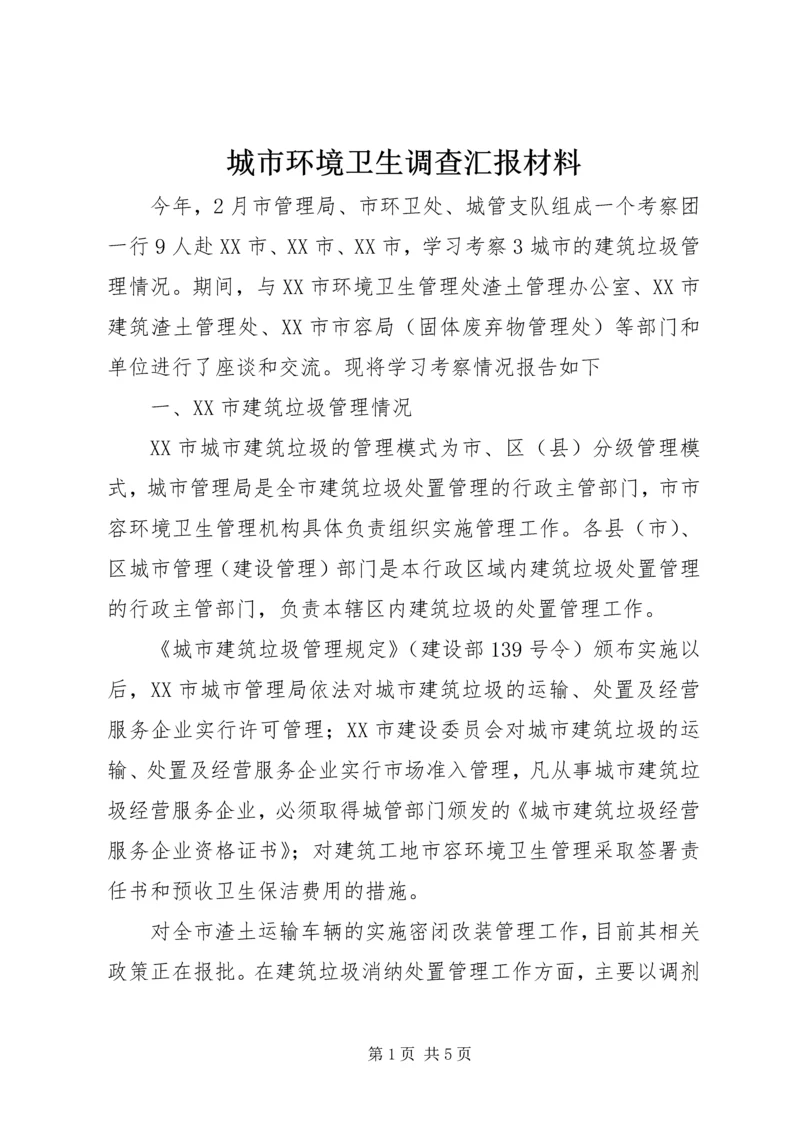 城市环境卫生调查汇报材料

今年，2月市管理局、市环卫处、城管支队组成一个考察团一行9人赴XX市、XX市、XX市，学习考察3城市的建筑垃圾管理情况。期间，与XX市环境卫生管理处渣土管理办公室、XX市建筑渣土管理处、XX市市容局（固体废弃物管理处）等部门和单位进行了座谈和交流。现将学习考察情况报告如下

一、XX市建筑垃圾管理情况

XX市城市建筑垃圾的管理模式为市、区（县）分级管理模式，城市管理局是全市建筑垃圾处置管理的行政主管部门，市市容环境卫生管理机构具体负责组织实施管理工作。各县（市）、区城市管理（建设管理）部门是本行政区域内建筑垃圾处置管理的行政主管部门，负责本辖区内建筑垃圾的处置管理工作。

《城市建筑垃圾管理规定》（建设部139号令）颁布实施以后，XX市城市管理局依法对城市建筑垃圾的运输、处置及经营服务企业实行许可管理；XX市建设委员会对城市建筑垃圾的运输、处置及经营服务企业实行市场准入管理，凡从事城市建筑垃圾经营服务企业，必须取得城管部门颁发的《城市建筑垃圾经营服务企业资格证书》；对建筑工地市容环境卫生管理采取签署责任书和预收卫生保洁费用的措施。

对全市渣土运输车辆的实施密闭改装管理工作，目前其相关政策正在报批。在建筑垃圾消纳处置管理工作方面，主要以调剂

第1页 共5页